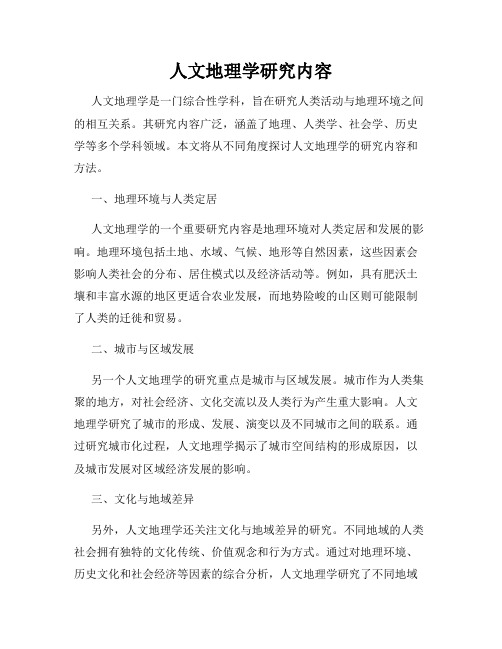 人文地理学研究内容

人文地理学是一门综合性学科，旨在研究人类活动与地理环境之间的相互关系。其研究内容广泛，涵盖了地理、人类学、社会学、历史学等多个学科领域。本文将从不同角度探讨人文地理学的研究内容和方法。

一、地理环境与人类定居

人文地理学的一个重要研究内容是地理环境对人类定居和发展的影响。地理环境包括土地、水域、气候、地形等自然因素，这些因素会影响人类社会的分布、居住模式以及经济活动等。例如，具有肥沃土壤和丰富水源的地区更适合农业发展，而地势险峻的山区则可能限制了人类的迁徙和贸易。

二、城市与区域发展

另一个人文地理学的研究重点是城市与区域发展。城市作为人类集聚的地方，对社会经济、文化交流以及人类行为产生重大影响。人文地理学研究了城市的形成、发展、演变以及不同城市之间的联系。通过研究城市化过程，人文地理学揭示了城市空间结构的形成原因，以及城市发展对区域经济发展的影响。

三、文化与地域差异

另外，人文地理学还关注文化与地域差异的研究。不同地域的人类社会拥有独特的文化传统、价值观念和行为方式。通过对地理环境、历史文化和社会经济等因素的综合分析，人文地理学研究了不同地域